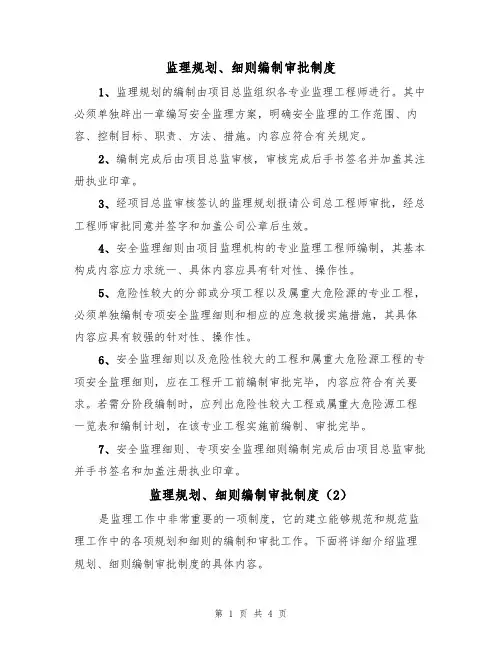 监理规划、细则编制审批制度

1、监理规划的编制由项目总监组织各专业监理工程师进行。其中必须单独辟出一章编写安全监理方案，明确安全监理的工作范围、内容、控制目标、职责、方法、措施。内容应符合有关规定。

2、编制完成后由项目总监审核，审核完成后手书签名并加盖其注册执业印章。

3、经项目总监审核签认的监理规划报请公司总工程师审批，经总工程师审批同意并签字和加盖公司公章后生效。

4、安全监理细则由项目监理机构的专业监理工程师编制，其基本构成内容应力求统一、具体内容应具有针对性、操作性。

5、危险性较大的分部或分项工程以及属重大危险源的专业工程，必须单独编制专项安全监理细则和相应的应急救援实施措施，其具体内容应具有较强的针对性、操作性。

6、安全监理细则以及危险性较大的工程和属重大危险源工程的专项安全监理细则，应在工程开工前编制审批完毕，内容应符合有关要求。若需分阶段编制时，应列出危险性较大工程或属重大危险源工程一览表和编制计划，在该专业工程实施前编制、审批完毕。

7、安全监理细则、专项安全监理细则编制完成后由项目总监审批并手书签名和加盖注册执业印章。

监理规划、细则编制审批制度（2）

是监理工作中非常重要的一项制度，它的建立能够规范和规范监理工作中的各项规划和细则的编制和审批工作。下面将详细介绍监理规划、细则编制审批制度的具体内容。

第 1 页 共 4 页